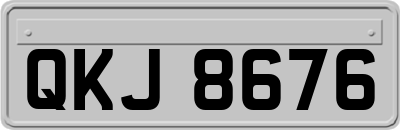 QKJ 8676